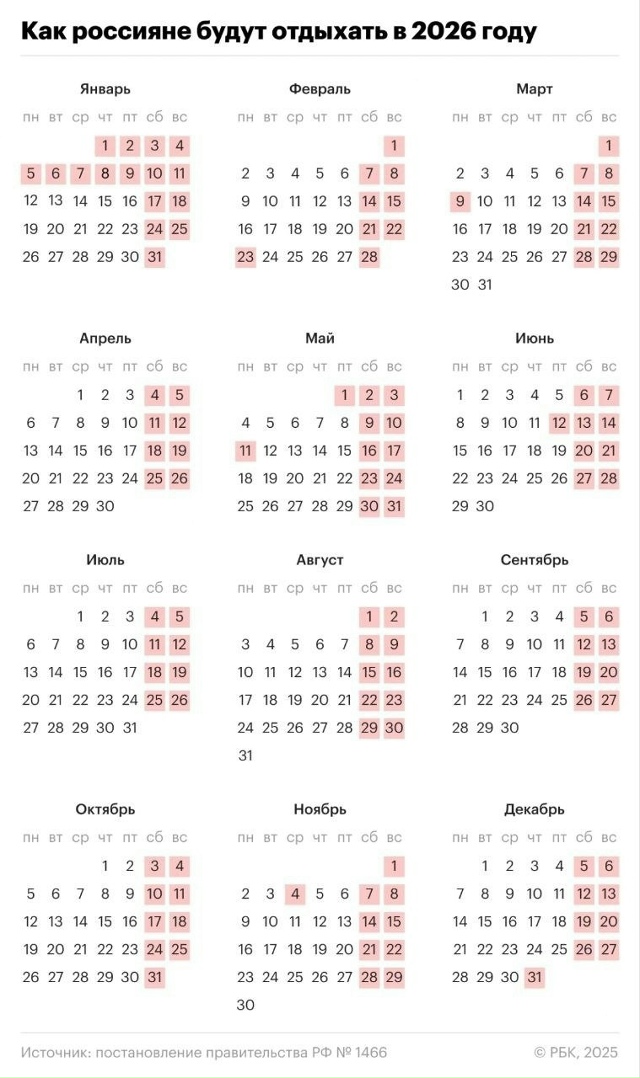 Как россияне будут отдыхать в 2026 году

Январь

| пн | вт | ср | чт | пт | сб | вс |
|---|---|---|---|---|---|---|
| | | | 1 | 2 | 3 | 4 |
| 5 | 6 | 7 | 8 | 9 | 10 | 11 |
| 12 | 13 | 14 | 15 | 16 | 17 | 18 |
| 19 | 20 | 21 | 22 | 23 | 24 | 25 |
| 26 | 27 | 28 | 29 | 30 | 31 | |

Февраль

| пн | вт | ср | чт | пт | сб | вс |
|---|---|---|---|---|---|---|
| | | | | | | 1 |
| 2 | 3 | 4 | 5 | 6 | 7 | 8 |
| 9 | 10 | 11 | 12 | 13 | 14 | 15 |
| 16 | 17 | 18 | 19 | 20 | 21 | 22 |
| 23 | 24 | 25 | 26 | 27 | 28 | |

Март

| пн | вт | ср | чт | пт | сб | вс |
|---|---|---|---|---|---|---|
| | | | | | | 1 |
| 2 | 3 | 4 | 5 | 6 | 7 | 8 |
| 9 | 10 | 11 | 12 | 13 | 14 | 15 |
| 16 | 17 | 18 | 19 | 20 | 21 | 22 |
| 23 | 24 | 25 | 26 | 27 | 28 | 29 |
| 30 | 31 | | | | | |

Апрель

| пн | вт | ср | чт | пт | сб | вс |
|---|---|---|---|---|---|---|
| | | 1 | 2 | 3 | 4 | 5 |
| 6 | 7 | 8 | 9 | 10 | 11 | 12 |
| 13 | 14 | 15 | 16 | 17 | 18 | 19 |
| 20 | 21 | 22 | 23 | 24 | 25 | 26 |
| 27 | 28 | 29 | 30 | | | |

Май

| пн | вт | ср | чт | пт | сб | вс |
|---|---|---|---|---|---|---|
| | | | | 1 | 2 | 3 |
| 4 | 5 | 6 | 7 | 8 | 9 | 10 |
| 11 | 12 | 13 | 14 | 15 | 16 | 17 |
| 18 | 19 | 20 | 21 | 22 | 23 | 24 |
| 25 | 26 | 27 | 28 | 29 | 30 | 31 |

Июнь

| пн | вт | ср | чт | пт | сб | вс |
|---|---|---|---|---|---|---|
| 1 | 2 | 3 | 4 | 5 | 6 | 7 |
| 8 | 9 | 10 | 11 | 12 | 13 | 14 |
| 15 | 16 | 17 | 18 | 19 | 20 | 21 |
| 22 | 23 | 24 | 25 | 26 | 27 | 28 |
| 29 | 30 | | | | | |

Июль

| пн | вт | ср | чт | пт | сб | вс |
|---|---|---|---|---|---|---|
| | | 1 | 2 | 3 | 4 | 5 |
| 6 | 7 | 8 | 9 | 10 | 11 | 12 |
| 13 | 14 | 15 | 16 | 17 | 18 | 19 |
| 20 | 21 | 22 | 23 | 24 | 25 | 26 |
| 27 | 28 | 29 | 30 | 31 | | |

Август

| пн | вт | ср | чт | пт | сб | вс |
|---|---|---|---|---|---|---|
| | | | | | 1 | 2 |
| 3 | 4 | 5 | 6 | 7 | 8 | 9 |
| 10 | 11 | 12 | 13 | 14 | 15 | 16 |
| 17 | 18 | 19 | 20 | 21 | 22 | 23 |
| 24 | 25 | 26 | 27 | 28 | 29 | 30 |
| 31 | | | | | | |

Сентябрь

| пн | вт | ср | чт | пт | сб | вс |
|---|---|---|---|---|---|---|
| | 1 | 2 | 3 | 4 | 5 | 6 |
| 7 | 8 | 9 | 10 | 11 | 12 | 13 |
| 14 | 15 | 16 | 17 | 18 | 19 | 20 |
| 21 | 22 | 23 | 24 | 25 | 26 | 27 |
| 28 | 29 | 30 | | | | |

Октябрь

| пн | вт | ср | чт | пт | сб | вс |
|---|---|---|---|---|---|---|
| | | | 1 | 2 | 3 | 4 |
| 5 | 6 | 7 | 8 | 9 | 10 | 11 |
| 12 | 13 | 14 | 15 | 16 | 17 | 18 |
| 19 | 20 | 21 | 22 | 23 | 24 | 25 |
| 26 | 27 | 28 | 29 | 30 | 31 | |

Ноябрь

| пн | вт | ср | чт | пт | сб | вс |
|---|---|---|---|---|---|---|
| | | | | | | 1 |
| 2 | 3 | 4 | 5 | 6 | 7 | 8 |
| 9 | 10 | 11 | 12 | 13 | 14 | 15 |
| 16 | 17 | 18 | 19 | 20 | 21 | 22 |
| 23 | 24 | 25 | 26 | 27 | 28 | 29 |
| 30 | | | | | | |

Декабрь

| пн | вт | ср | чт | пт | сб | вс |
|---|---|---|---|---|---|---|
| | 1 | 2 | 3 | 4 | 5 | 6 |
| 7 | 8 | 9 | 10 | 11 | 12 | 13 |
| 14 | 15 | 16 | 17 | 18 | 19 | 20 |
| 21 | 22 | 23 | 24 | 25 | 26 | 27 |
| 28 | 29 | 30 | 31 | | | |

Источник: постановление правительства РФ № 1466

© РБК, 2025